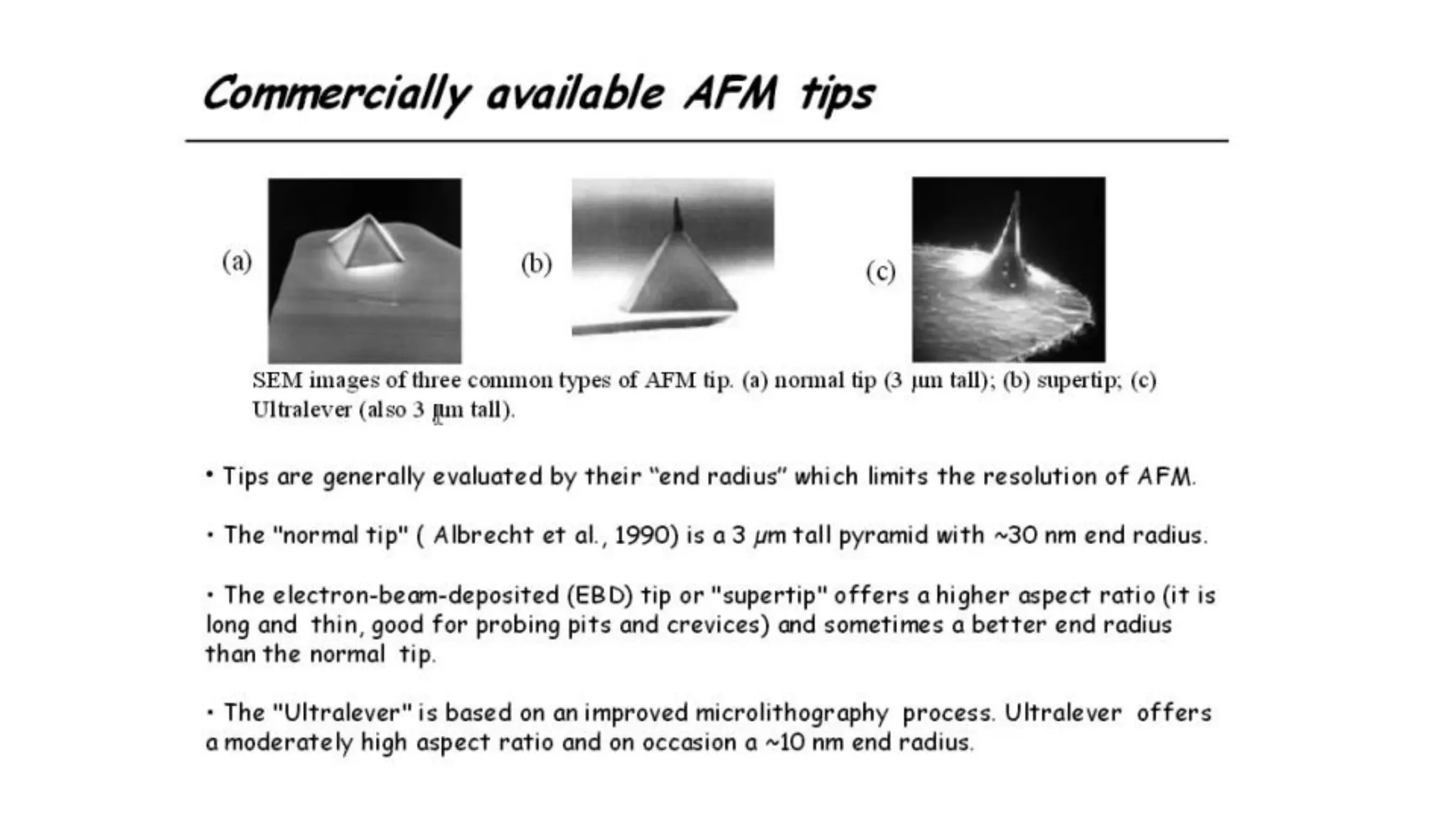 Commercially available AFM tips

(a)

(b)

(c)

SEM images of three common types of AFM tip. (a) normal tip (3 μm tall); (b) supertip; (c) Ultralever (also 3 μm tall).

• Tips are generally evaluated by their "end radius" which limits the resolution of AFM.

• The "normal tip" ( Albrecht et al., 1990) is a 3 μm tall pyramid with ~30 nm end radius.

• The electron-beam-deposited (EBD) tip or "supertip" offers a higher aspect ratio (it is long and thin, good for probing pits and crevices) and sometimes a better end radius than the normal tip.

• The "Ultralever" is based on an improved microlithography process. Ultralever offers a moderately high aspect ratio and on occasion a ~10 nm end radius.